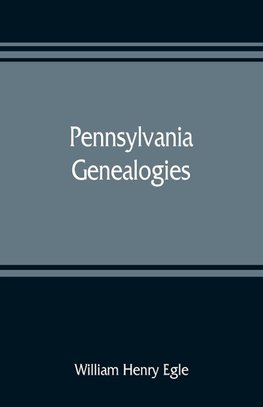 Pennsylvania Genealogies

William Henry Egle